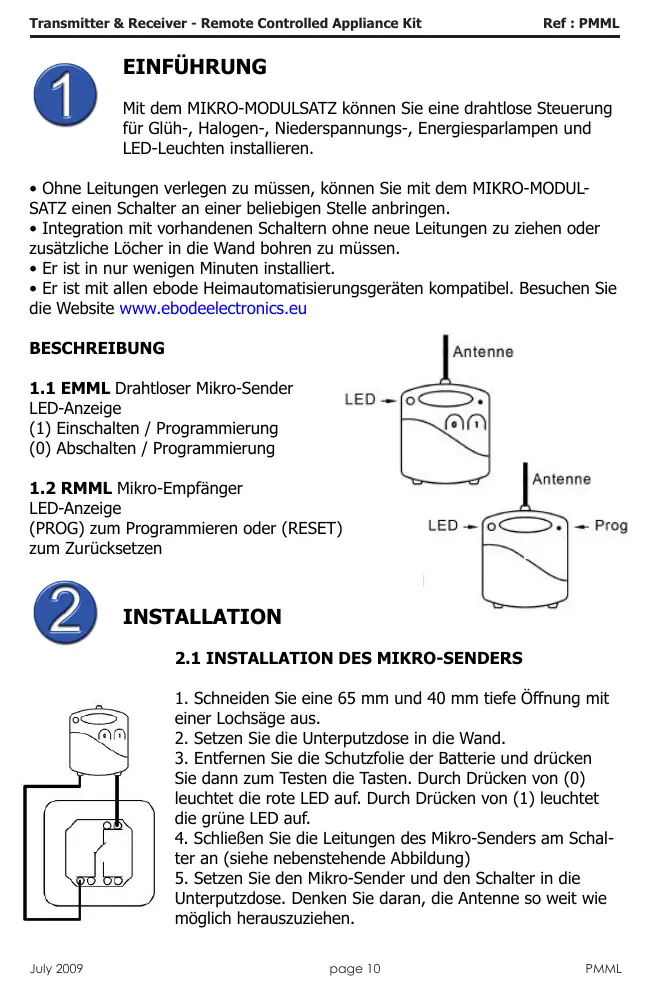 Transmitter & Receiver - Remote Controlled Appliance Kit Ref : PMML

1

EINFÜHRUNG

Mit dem MIKRO-MODULSATZ können Sie eine drahtlose Steuerung für Glüh-, Halogen-, Niederspannungs-, Energiesparlampen und LED-Leuchten installieren.

• Ohne Leitungen verlegen zu müssen, können Sie mit dem MIKRO-MODULSATZ einen Schalter an einer beliebigen Stelle anbringen.
• Integration mit vorhandenen Schaltern ohne neue Leitungen zu ziehen oder zusätzliche Löcher in die Wand bohren zu müssen.
• Er ist in nur wenigen Minuten installiert.
• Er ist mit allen ebode Heimautomatisierungsgeräten kompatibel. Besuchen Sie die Website www.ebodeelectronics.eu

BESCHREIBUNG

1.1 EMML Drahtloser Mikro-Sender
LED-Anzeige
(1) Einschalten / Programmierung
(0) Abschalten / Programmierung

1.2 RMML Mikro-Empfänger
LED-Anzeige
(PROG) zum Programmieren oder (RESET) zum Zurücksetzen

Antenne
LED
Antenne
LED
Prog

2

INSTALLATION

2.1 INSTALLATION DES MIKRO-SENDERS

1. Schneiden Sie eine 65 mm und 40 mm tiefe Öffnung mit einer Lochsäge aus.
2. Setzen Sie die Unterputzdose in die Wand.
3. Entfernen Sie die Schutzfolie der Batterie und drücken Sie dann zum Testen die Tasten. Durch Drücken von (0) leuchtet die rote LED auf. Durch Drücken von (1) leuchtet die grüne LED auf.
4. Schließen Sie die Leitungen des Mikro-Senders am Schalter an (siehe nebenstehende Abbildung)
5. Setzen Sie den Mikro-Sender und den Schalter in die Unterputzdose. Denken Sie daran, die Antenne so weit wie möglich herauszuziehen.

July 2009 page 10 PMML